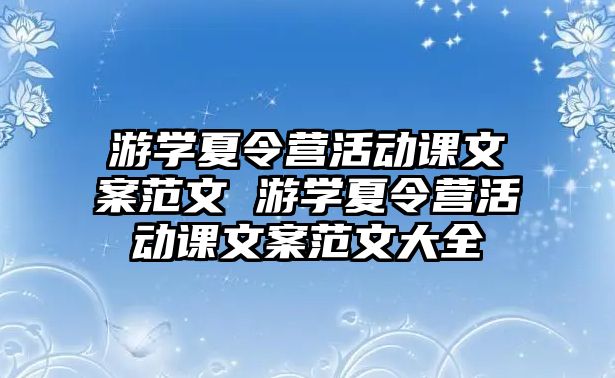 游学夏令营活动课文案范文 游学夏令营活动课文案范文大全